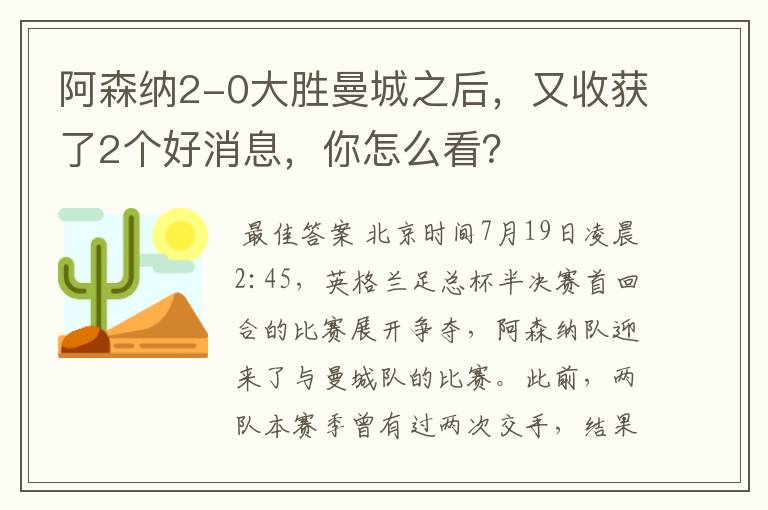 阿森纳2-0大胜曼城之后，又收获了2个好消息，你怎么看?

最佳答案 北京时间7月19日凌晨2:45，英格兰足总杯半决赛首回合的比赛展开争夺，阿森纳队迎来了与曼城队的比赛。此前，两队本赛季曾有过两次交手，结果